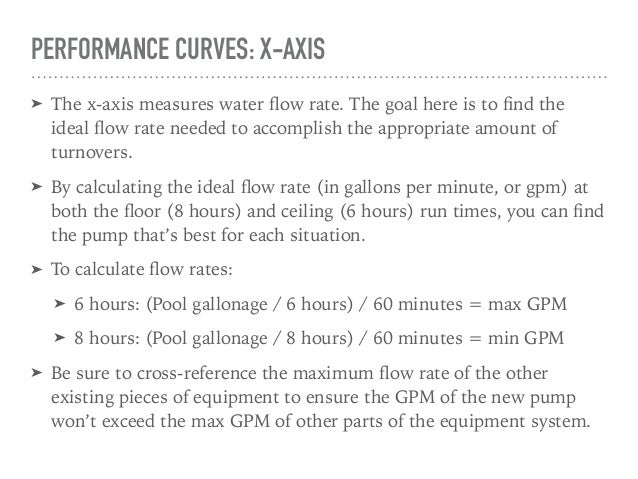 PERFORMANCE CURVES: X-AXIS

➤ The x-axis measures water flow rate. The goal here is to find the ideal flow rate needed to accomplish the appropriate amount of turnovers.

➤ By calculating the ideal flow rate (in gallons per minute, or gpm) at both the floor (8 hours) and ceiling (6 hours) run times, you can find the pump that's best for each situation.

➤ To calculate flow rates:

➤ 6 hours: (Pool gallonage / 6 hours) / 60 minutes = max GPM

➤ 8 hours: (Pool gallonage / 8 hours) / 60 minutes = min GPM

➤ Be sure to cross-reference the maximum flow rate of the other existing pieces of equipment to ensure the GPM of the new pump won't exceed the max GPM of other parts of the equipment system.